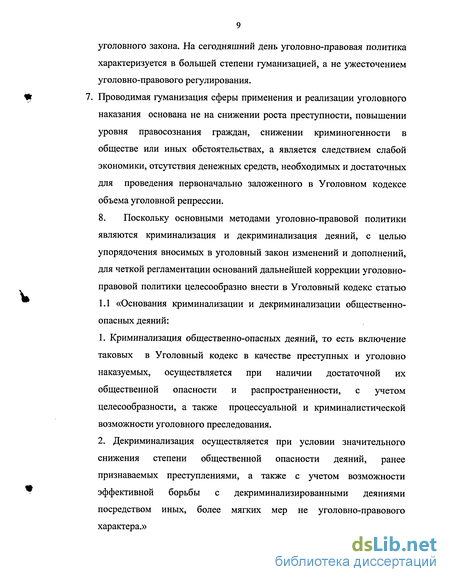 9

уголовного закона. На сегодняшний день уголовно-правовая политика характеризуется в большей степени гуманизацией, а не ужесточением уголовно-правового регулирования.

7. Проводимая гуманизация сферы применения и реализации уголовного наказания основана не на снижении роста преступности, повышении уровня правосознания граждан, снижении криминогенности в обществе или иных обстоятельствах, а является следствием слабой экономики, отсутствия денежных средств, необходимых и достаточных для проведения первоначально заложенного в Уголовном кодексе объема уголовной репрессии.

8. Поскольку основными методами уголовно-правовой политики являются криминализация и декриминализация деяний, с целью упорядочения вносимых в уголовный закон изменений и дополнений, для четкой регламентации оснований дальнейшей коррекции уголовно-правовой политики целесообразно внести в Уголовный кодекс статью 1.1 «Основания криминализации и декриминализации общественно-опасных деяний:

1. Криминализация общественно-опасных деяний, то есть включение таковых в Уголовный кодекс в качестве преступных и уголовно наказуемых, осуществляется при наличии достаточной их общественной опасности и распространенности, с учетом целесообразности, а также процессуальной и криминалистической возможности уголовного преследования.

2. Декриминализация осуществляется при условии значительного снижения степени общественной опасности деяний, ранее признаваемых преступлениями, а также с учетом возможности эффективной борьбы с декриминализированными деяниями посредством иных, более мягких мер не уголовно-правового характера.»

dsLib.net
библиотека диссертаций